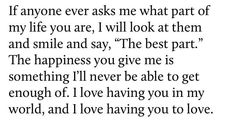 If anyone ever asks me what part of my life you are, I will look at them and smile and say, “The best part.” The happiness you give me is something I’ll never be able to get enough of. I love having you in my world, and I love having you to love.